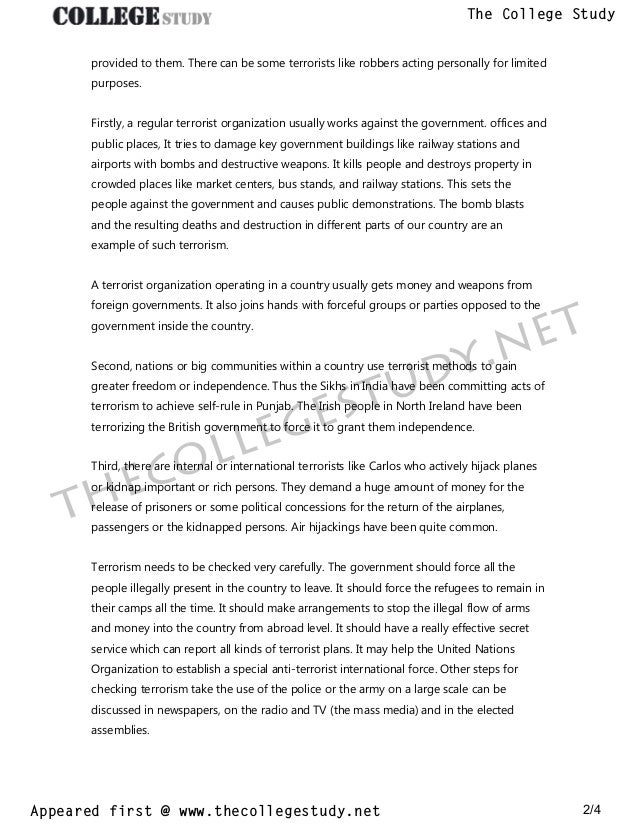 COLLEGE STUDY

The College Study

provided to them. There can be some terrorists like robbers acting personally for limited purposes.

Firstly, a regular terrorist organization usually works against the government. offices and public places, It tries to damage key government buildings like railway stations and airports with bombs and destructive weapons. It kills people and destroys property in crowded places like market centers, bus stands, and railway stations. This sets the people against the government and causes public demonstrations. The bomb blasts and the resulting deaths and destruction in different parts of our country are an example of such terrorism.

A terrorist organization operating in a country usually gets money and weapons from foreign governments. It also joins hands with forceful groups or parties opposed to the government inside the country.

Second, nations or big communities within a country use terrorist methods to gain greater freedom or independence. Thus the Sikhs in India have been committing acts of terrorism to achieve self-rule in Punjab. The Irish people in North Ireland have been terrorizing the British government to force it to grant them independence.

Third, there are internal or international terrorists like Carlos who actively hijack planes or kidnap important or rich persons. They demand a huge amount of money for the release of prisoners or some political concessions for the return of the airplanes, passengers or the kidnapped persons. Air hijackings have been quite common.

Terrorism needs to be checked very carefully. The government should force all the people illegally present in the country to leave. It should force the refugees to remain in their camps all the time. It should make arrangements to stop the illegal flow of arms and money into the country from abroad level. It should have a really effective secret service which can report all kinds of terrorist plans. It may help the United Nations Organization to establish a special anti-terrorist international force. Other steps for checking terrorism take the use of the police or the army on a large scale can be discussed in newspapers, on the radio and TV (the mass media) and in the elected assemblies.

THECOLLEGESTUDY.NET

Appeared first @ www.thecollegestudy.net

2/4